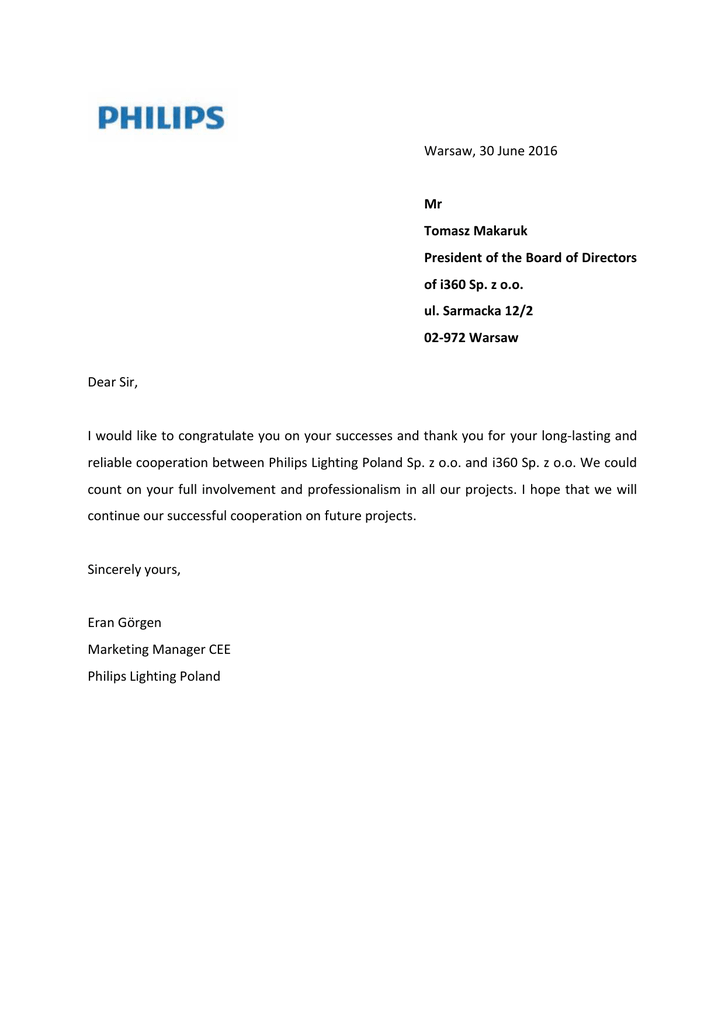 PHILIPS

Warsaw, 30 June 2016

Mr
Tomasz Makaruk
President of the Board of Directors
of i360 Sp. z o.o.
ul. Sarmacka 12/2
02-972 Warsaw

Dear Sir,

I would like to congratulate you on your successes and thank you for your long-lasting and reliable cooperation between Philips Lighting Poland Sp. z o.o. and i360 Sp. z o.o. We could count on your full involvement and professionalism in all our projects. I hope that we will continue our successful cooperation on future projects.

Sincerely yours,

Eran Görgen
Marketing Manager CEE
Philips Lighting Poland